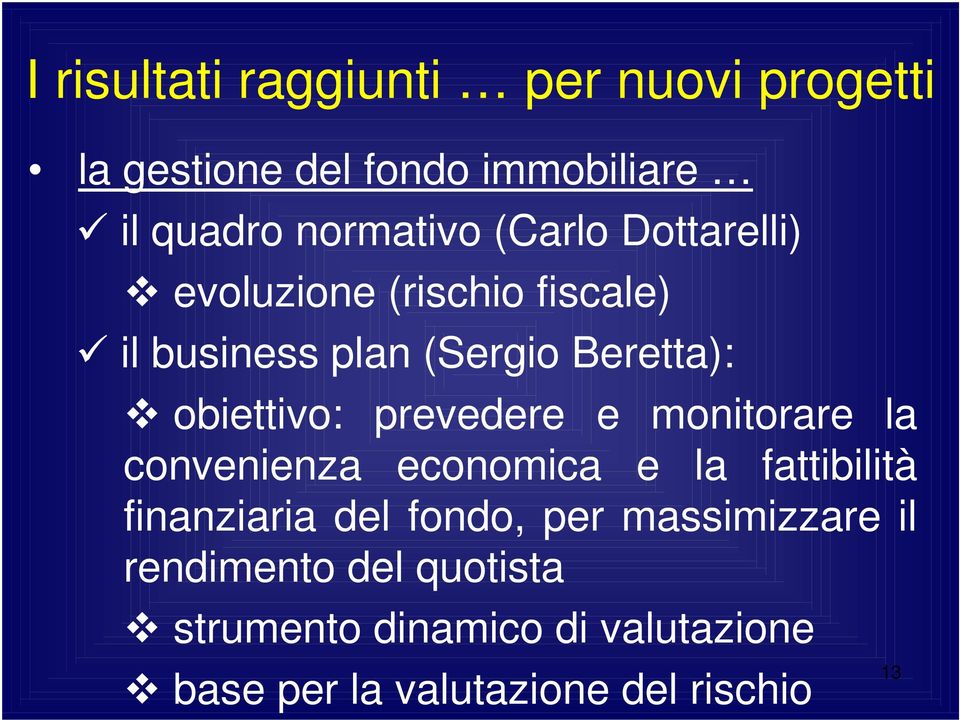 I risultati raggiunti … per nuovi progetti

• la gestione del fondo immobiliare …

✓ il quadro normativo (Carlo Dottarelli)

❖ evoluzione (rischio fiscale)

✓ il business plan (Sergio Beretta):

❖ obiettivo: prevedere e monitorare la convenienza economica e la fattibilità finanziaria del fondo, per massimizzare il rendimento del quotista

❖ strumento dinamico di valutazione

❖ base per la valutazione del rischio

13